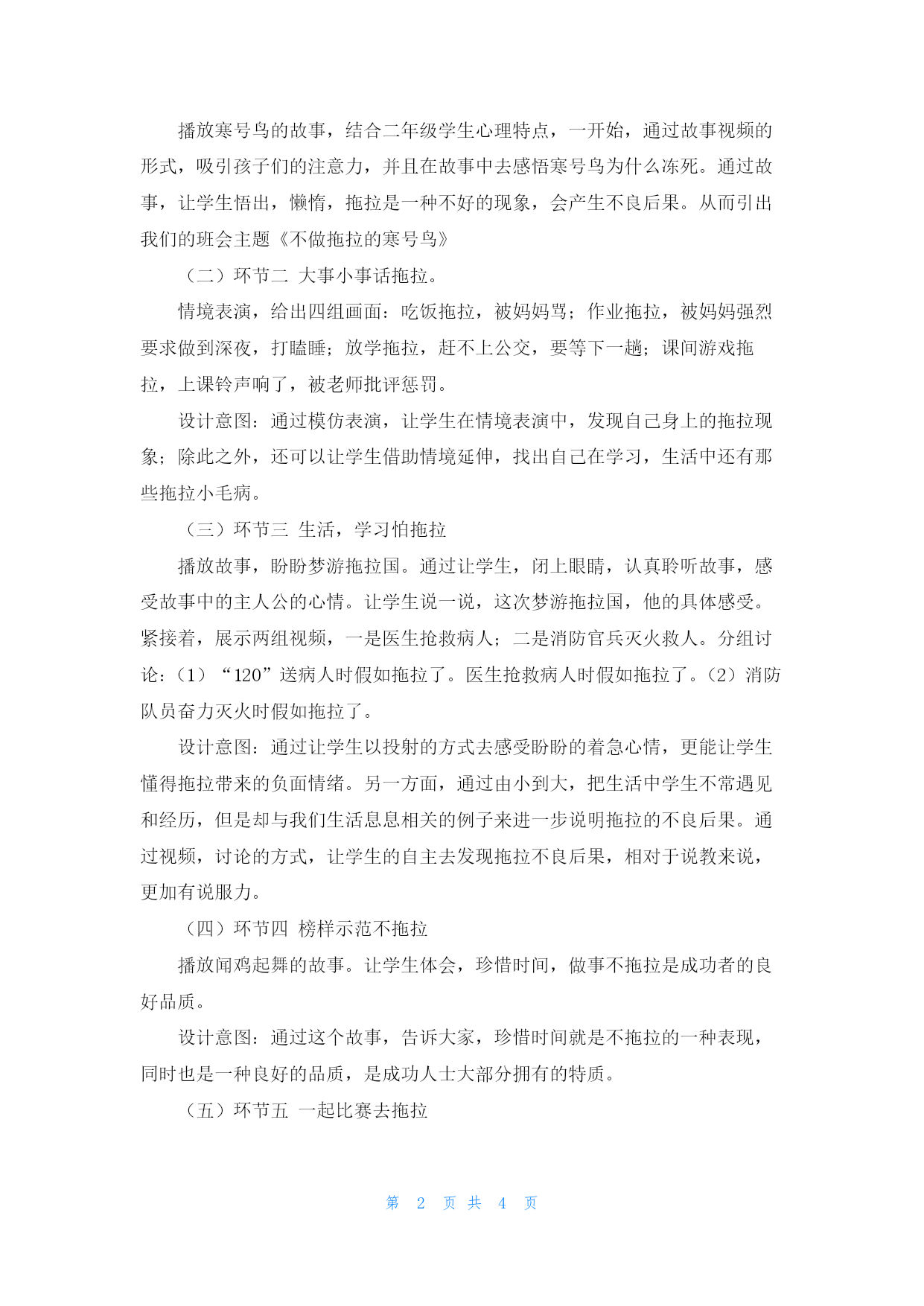 播放寒号鸟的故事，结合二年级学生心理特点，一开始，通过故事视频的形式，吸引孩子们的注意力，并且在故事中去感悟寒号鸟为什么冻死。通过故事，让学生悟出，懒惰，拖拉是一种不好的现象，会产生不良后果。从而引出我们的班会主题《不做拖拉的寒号鸟》

（二）环节二 大事小事话拖拉。

情境表演，给出四组画面：吃饭拖拉，被妈妈骂；作业拖拉，被妈妈强烈要求做到深夜，打瞌睡；放学拖拉，赶不上公交，要等下一趟；课间游戏拖拉，上课铃声响了，被老师批评惩罚。

设计意图：通过模仿表演，让学生在情境表演中，发现自己身上的拖拉现象；除此之外，还可以让学生借助情境延伸，找出自己在学习，生活中还有那些拖拉小毛病。

（三）环节三 生活，学习怕拖拉

播放故事，盼盼梦游拖拉国。通过让学生，闭上眼睛，认真聆听故事，感受故事中的主人公的心情。让学生说一说，这次梦游拖拉国，他的具体感受。紧接着，展示两组视频，一是医生抢救病人；二是消防官兵灭火救人。分组讨论：（1）“120”送病人时假如拖拉了。医生抢救病人时假如拖拉了。（2）消防队员奋力灭火时假如拖拉了。

设计意图：通过让学生以投射的方式去感受盼盼的着急心情，更能让学生懂得拖拉带来的负面情绪。另一方面，通过由小到大，把生活中学生不常遇见和经历，但是却与我们生活息息相关的例子来进一步说明拖拉的不良后果。通过视频，讨论的方式，让学生的自主去发现拖拉不良后果，相对于说教来说，更加有说服力。

（四）环节四 榜样示范不拖拉

播放闻鸡起舞的故事。让学生体会，珍惜时间，做事不拖拉是成功者的良好品质。

设计意图：通过这个故事，告诉大家，珍惜时间就是不拖拉的一种表现，同时也是一种良好的品质，是成功人士大部分拥有的特质。

（五）环节五 一起比赛去拖拉

第 2 页 共 4 页